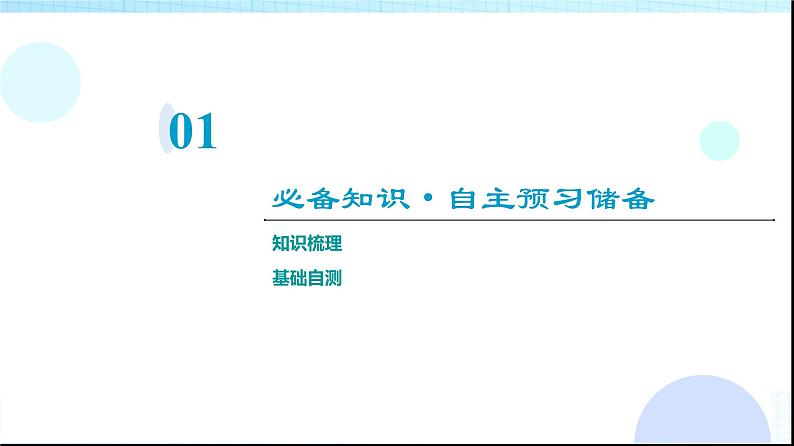 01

必备知识·自主预习储备

知识梳理

基础自测